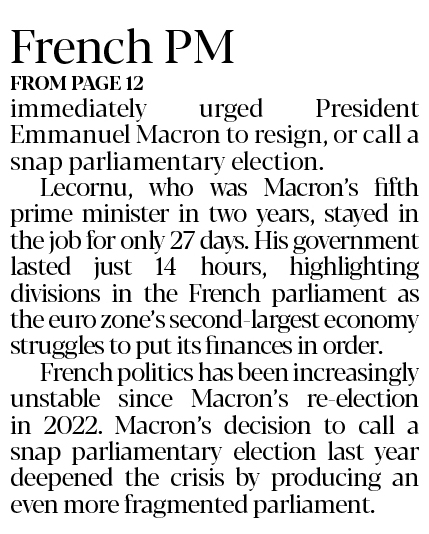 French PM

FROM PAGE 12

immediately urged President Emmanuel Macron to resign, or call a snap parliamentary election.

Lecornu, who was Macron's fifth prime minister in two years, stayed in the job for only 27 days. His government lasted just 14 hours, highlighting divisions in the French parliament as the euro zone's second-largest economy struggles to put its finances in order.

French politics has been increasingly unstable since Macron's re-election in 2022. Macron's decision to call a snap parliamentary election last year deepened the crisis by producing an even more fragmented parliament.